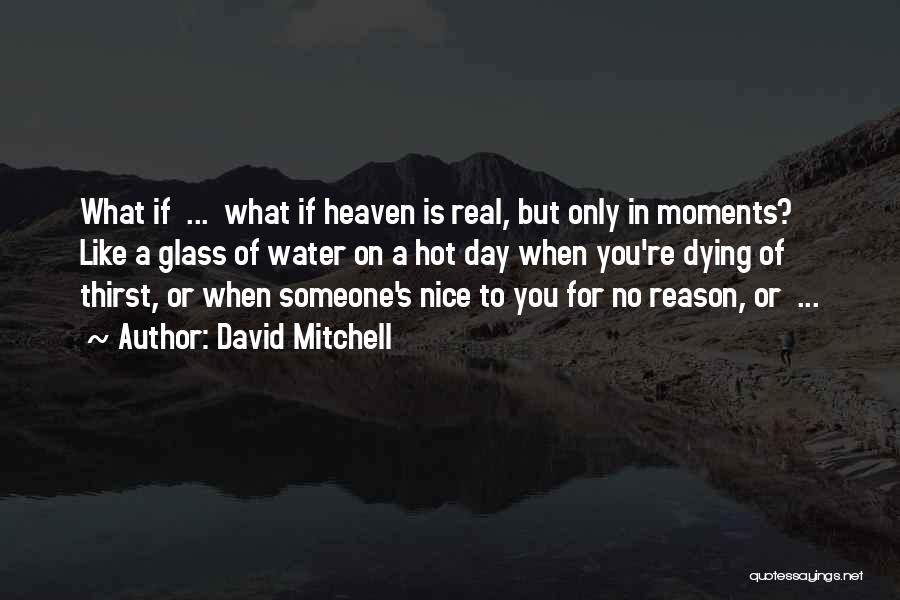 What if ... what if heaven is real, but only in moments? Like a glass of water on a hot day when you're dying of thirst, or when someone's nice to you for no reason, or ...

~ Author: David Mitchell

quotessayings.net